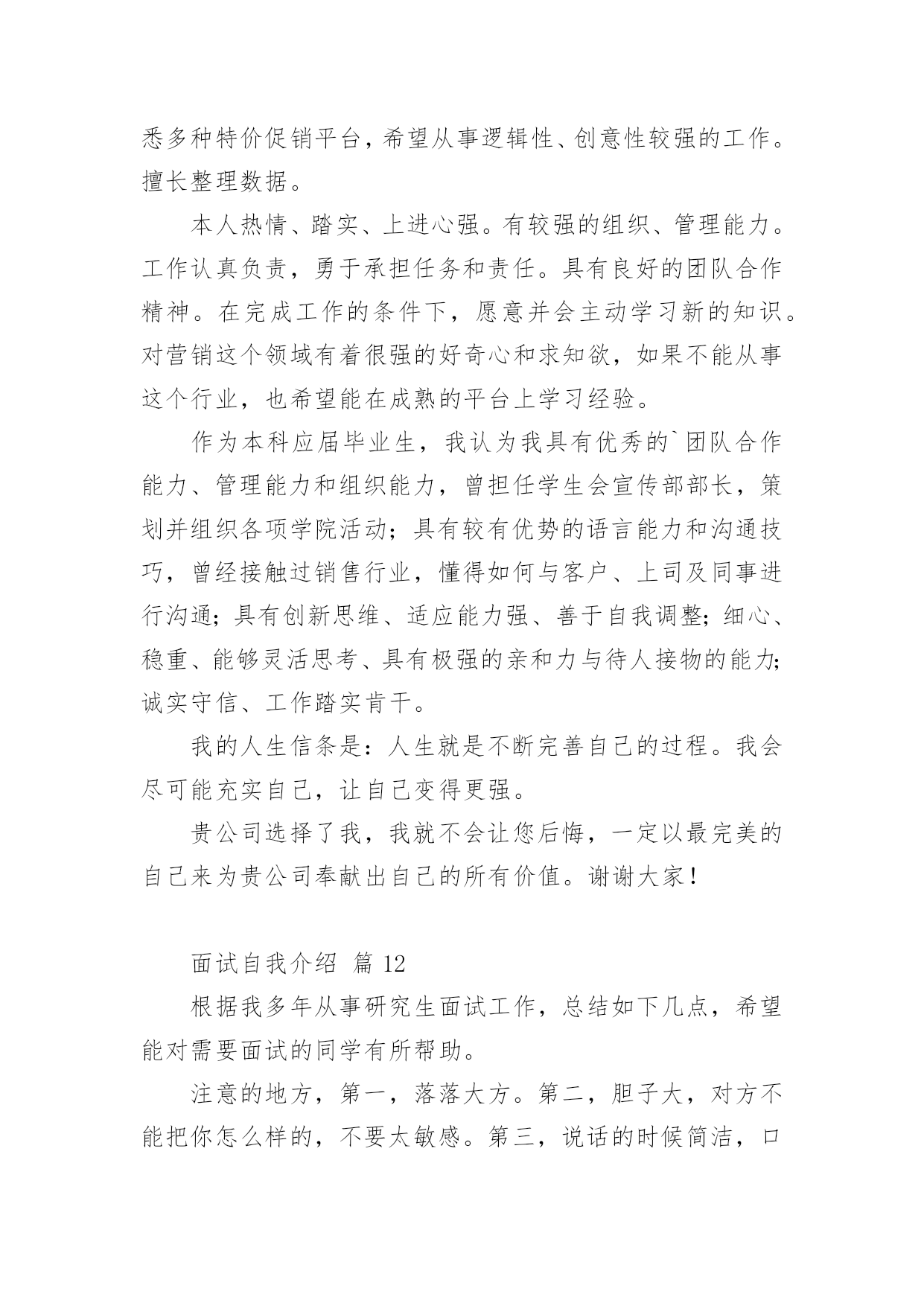 悉多种特价促销平台，希望从事逻辑性、创意性较强的工作。擅长整理数据。

本人热情、踏实、上进心强。有较强的组织、管理能力。工作认真负责，勇于承担任务和责任。具有良好的团队合作精神。在完成工作的条件下，愿意并会主动学习新的知识。对营销这个领域有着很强的好奇心和求知欲，如果不能从事这个行业，也希望能在成熟的平台上学习经验。

作为本科应届毕业生，我认为我具有优秀的`团队合作能力、管理能力和组织能力，曾担任学生会宣传部部长，策划并组织各项学院活动；具有较有优势的语言能力和沟通技巧，曾经接触过销售行业，懂得如何与客户、上司及同事进行沟通；具有创新思维、适应能力强、善于自我调整；细心、稳重、能够灵活思考、具有极强的亲和力与待人接物的能力；诚实守信、工作踏实肯干。

我的人生信条是：人生就是不断完善自己的过程。我会尽可能充实自己，让自己变得更强。

贵公司选择了我，我就不会让您后悔，一定以最完美的自己来为贵公司奉献出自己的所有价值。谢谢大家！

面试自我介绍 篇 12

根据我多年从事研究生面试工作，总结如下几点，希望能对需要面试的同学有所帮助。

注意的地方，第一，落落大方。第二，胆子大，对方不能把你怎么样的，不要太敏感。第三，说话的时候简洁，口